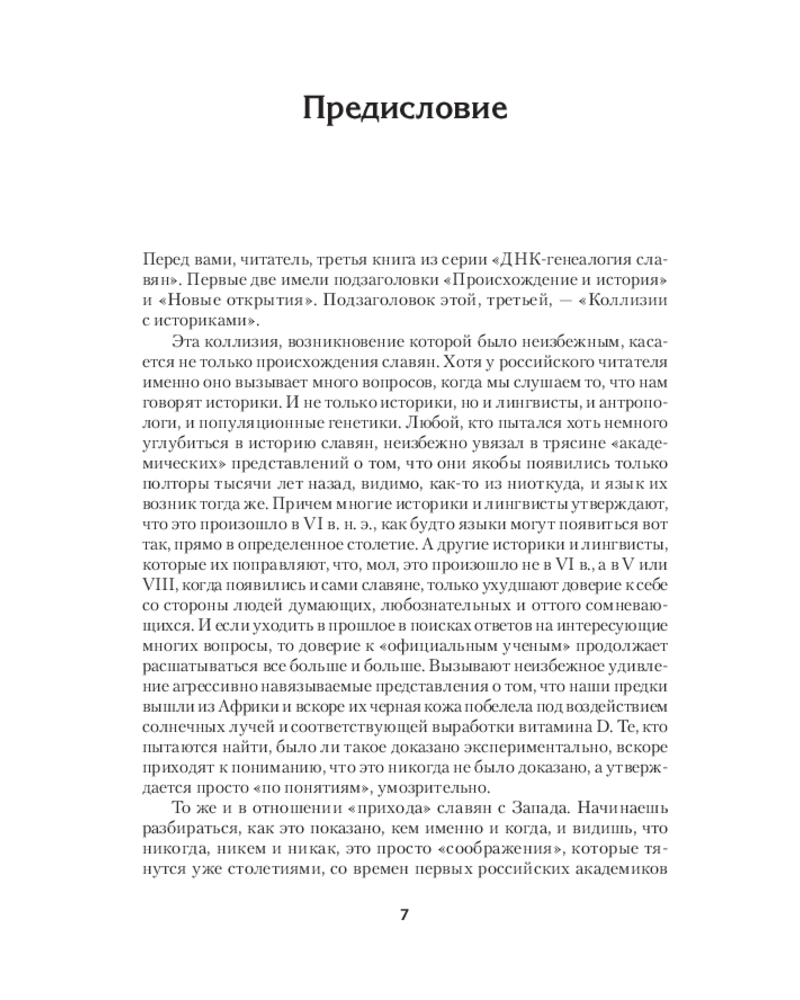 Предисловие

Перед вами, читатель, третья книга из серии «ДНК-генеалогия славян». Первые две имели подзаголовки «Происхождение и история» и «Новые открытия». Подзаголовок этой, третьей, — «Коллизии с историками».

Эта коллизия, возникновение которой было неизбежным, касается не только происхождения славян. Хотя у российского читателя именно оно вызывает много вопросов, когда мы слушаем то, что нам говорят историки. И не только историки, но и лингвисты, и антропологи, и популяционные генетики. Любой, кто пытался хоть немного углубиться в историю славян, неизбежно увязал в трясине «академических» представлений о том, что они якобы появились только полторы тысячи лет назад, видимо, как-то из ниоткуда, и язык их возник тогда же. Причем многие историки и лингвисты утверждают, что это произошло в VI в. н. э., как будто языки могут появиться вот так, прямо в определенное столетие. А другие историки и лингвисты, которые их поправляют, что, мол, это произошло не в VI в., а в V или VIII, когда появились и сами славяне, только ухудшают доверие к себе со стороны людей думающих, любознательных и оттого сомневающихся. И если уходить в прошлое в поисках ответов на интересующие многих вопросы, то доверие к «официальным ученым» продолжает расшатываться все больше и больше. Вызывают неизбежное удивление агрессивно навязываемые представления о том, что наши предки вышли из Африки и вскоре их черная кожа побелела под воздействием солнечных лучей и соответствующей выработки витамина D. Те, кто пытаются найти, было ли такое доказано экспериментально, вскоре приходят к пониманию, что это никогда не было доказано, а утверждается просто «по понятиям», умозрительно.

То же и в отношении «прихода» славян с Запада. Начинаешь разбираться, как это показано, кем именно и когда, и видишь, что никогда, никем и никак, это просто «соображения», которые тянутся уже столетиями, со времен первых российских академиков

7